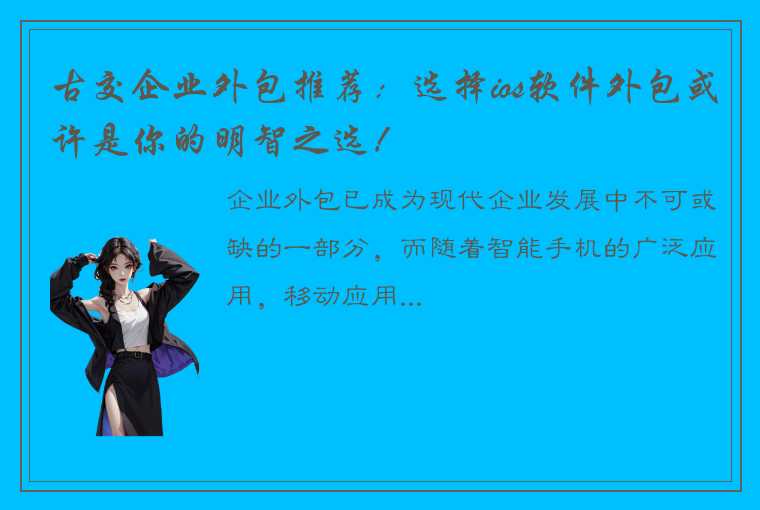 古交企业外包推荐：选择ios软件外包或许是你的明智之选！

企业外包已成为现代企业发展中不可或缺的一部分，而随着智能手机的广泛应用，移动应用...